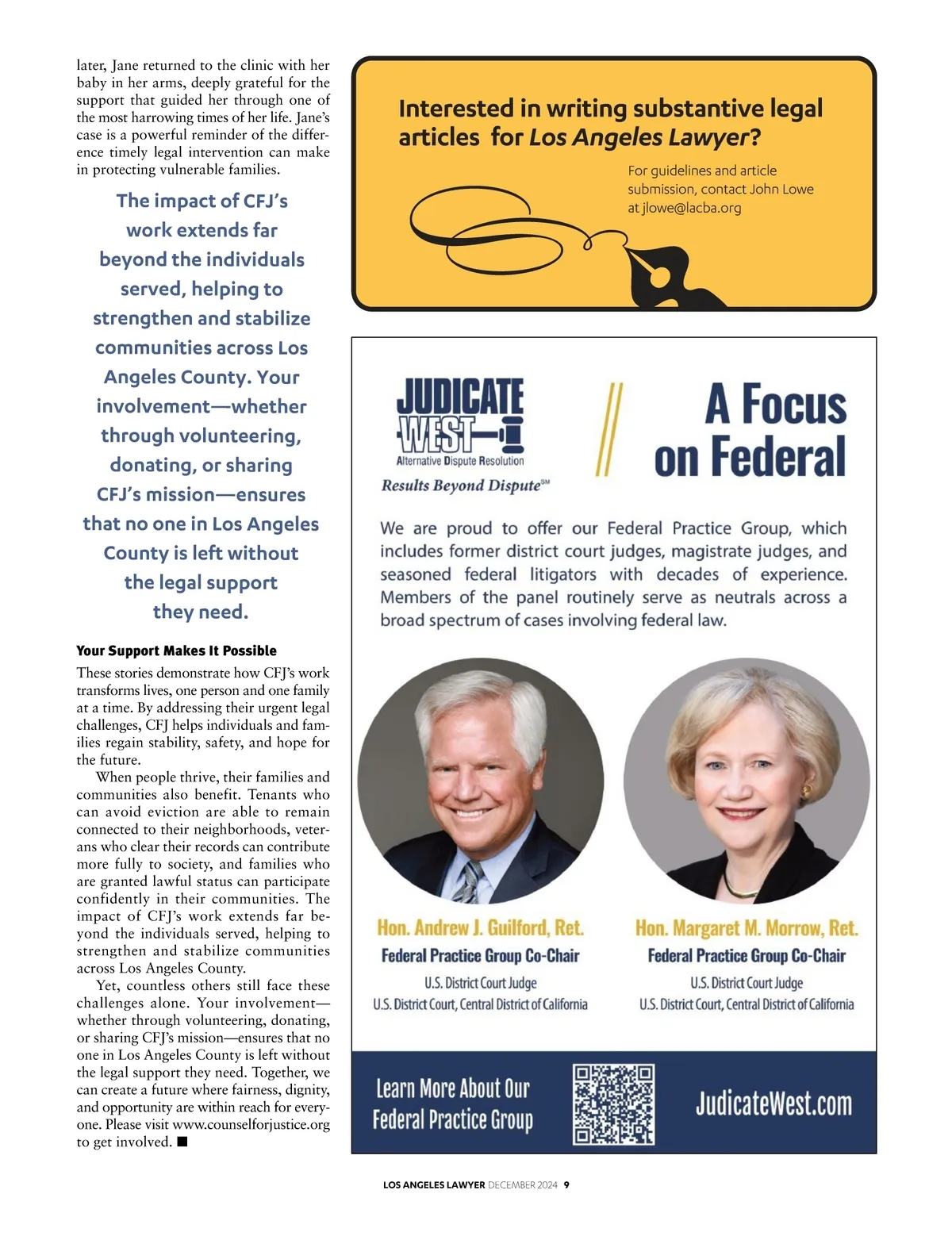 later, Jane returned to the clinic with her baby in her arms, deeply grateful for the support that guided her through one of the most harrowing times of her life. Jane's case is a powerful reminder of the difference timely legal intervention can make in protecting vulnerable families.

The impact of CFJ's work extends far beyond the individuals served, helping to strengthen and stabilize communities across Los Angeles County. Your involvement—whether through volunteering, donating, or sharing CFJ's mission—ensures that no one in Los Angeles County is left without the legal support they need.

Your Support Makes It Possible

These stories demonstrate how CFJ's work transforms lives, one person and one family at a time. By addressing their urgent legal challenges, CFJ helps individuals and families regain stability, safety, and hope for the future.

When people thrive, their families and communities also benefit. Tenants who can avoid eviction are able to remain connected to their neighborhoods, veterans who clear their records can contribute more fully to society, and families who are granted lawful status can participate confidently in their communities. The impact of CFJ's work extends far beyond the individuals served, helping to strengthen and stabilize communities across Los Angeles County.

Yet, countless others still face these challenges alone. Your involvement—whether through volunteering, donating, or sharing CFJ's mission—ensures that no one in Los Angeles County is left without the legal support they need. Together, we can create a future where fairness, dignity, and opportunity are within reach for everyone. Please visit www.counselforjustice.org to get involved. ■

Interested in writing substantive legal articles for Los Angeles Lawyer?

For guidelines and article submission, contact John Lowe at jlowe@lacba.org

JUDICATE WEST
Alternative Dispute Resolution
Results Beyond Dispute℠

A Focus on Federal

We are proud to offer our Federal Practice Group, which includes former district court judges, magistrate judges, and seasoned federal litigators with decades of experience. Members of the panel routinely serve as neutrals across a broad spectrum of cases involving federal law.

Hon. Andrew J. Guilford, Ret.
Federal Practice Group Co-Chair
U.S. District Court Judge
U.S. District Court, Central District of California

Hon. Margaret M. Morrow, Ret.
Federal Practice Group Co-Chair
U.S. District Court Judge
U.S. District Court, Central District of California

Learn More About Our Federal Practice Group

JudicateWest.com

LOS ANGELES LAWYER DECEMBER 2024 9